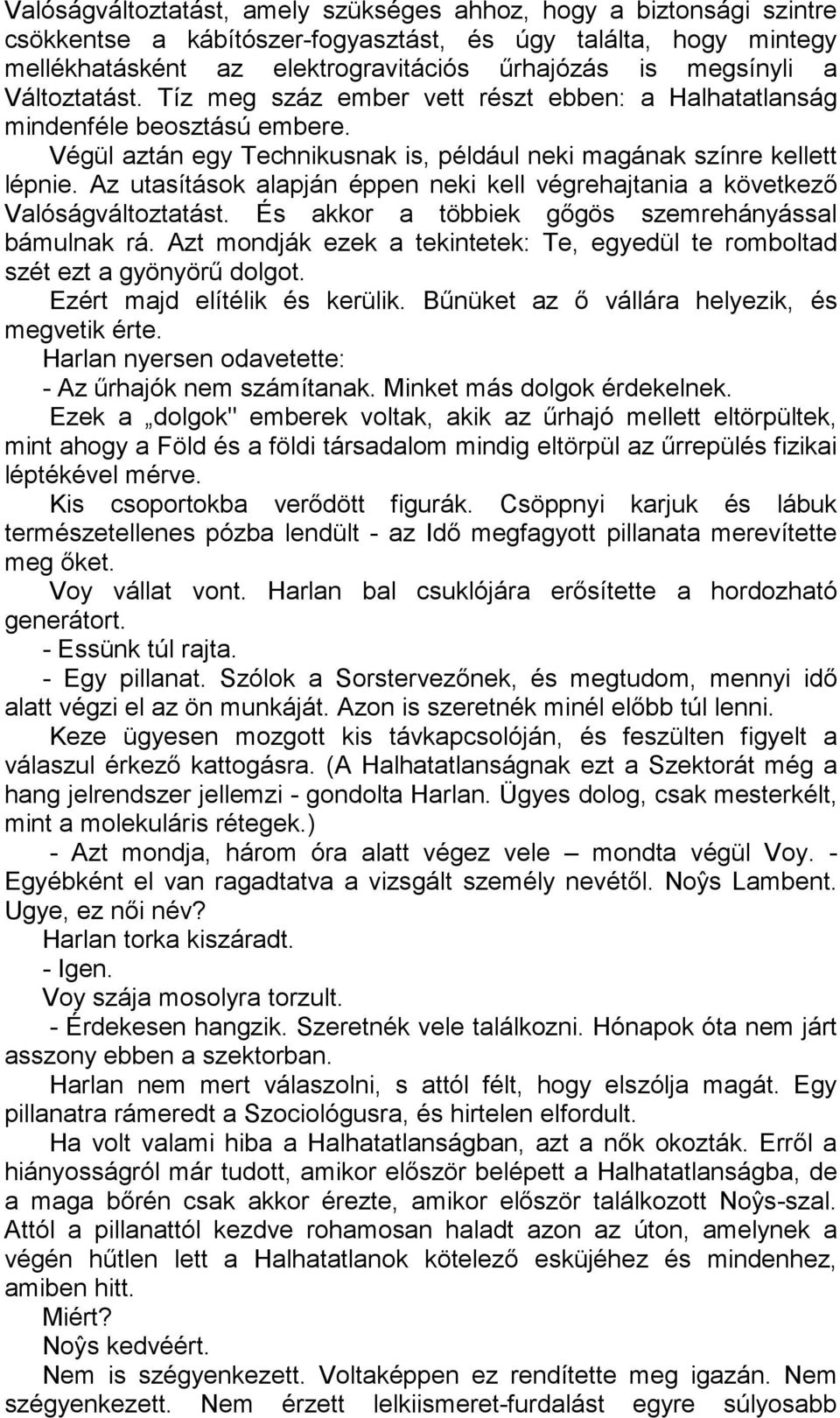 Valóságváltoztatást, amely szükséges ahhoz, hogy a biztonsági szintre csökkentse a kábítószer-fogyasztást, és úgy találta, hogy mintegy mellékhatásként az elektrogravitációs űrhajózás is megsínyli a Változtatást. Tíz meg száz ember vett részt ebben: a Halhatatlanság mindenféle beosztású embere.

Végül aztán egy Technikusnak is, például neki magának színre kellett lépnie. Az utasítások alapján éppen neki kell végrehajtania a következő Valóságváltoztatást. És akkor a többiek gőgös szemrehányással bámulnak rá. Azt mondják ezek a tekintetek: Te, egyedül te romboltad szét ezt a gyönyörű dolgot.

Ezért majd elítélik és kerülik. Bűnüket az ő vállára helyezik, és megvetik érte.

Harlan nyersen odavetette:

- Az űrhajók nem számítanak. Minket más dolgok érdekelnek.

Ezek a „dolgok" emberek voltak, akik az űrhajó mellett eltörpültek, mint ahogy a Föld és a földi társadalom mindig eltörpül az űrrepülés fizikai léptékével mérve.

Kis csoportokba verődött figurák. Csöppnyi karjuk és lábuk természetellenes pózba lendült - az Idő megfagyott pillanata merevítette meg őket.

Voy vállat vont. Harlan bal csuklójára erősítette a hordozható generátort.

- Essünk túl rajta.

- Egy pillanat. Szólok a Sorstervezőnek, és megtudom, mennyi idő alatt végzi el az ön munkáját. Azon is szeretnék minél előbb túl lenni.

Keze ügyesen mozgott kis távkapcsolóján, és feszülten figyelt a válaszul érkező kattogásra. (A Halhatatlanságnak ezt a Szektorát még a hang jelrendszer jellemzi - gondolta Harlan. Ügyes dolog, csak mesterkélt, mint a molekuláris rétegek.)

- Azt mondja, három óra alatt végez vele – mondta végül Voy. - Egyébként el van ragadtatva a vizsgált személy nevétől. Noÿs Lambent. Ugye, ez női név?

Harlan torka kiszáradt.

- Igen.

Voy szája mosolyra torzult.

- Érdekesen hangzik. Szeretnék vele találkozni. Hónapok óta nem járt asszony ebben a szektorban.

Harlan nem mert válaszolni, s attól félt, hogy elszólja magát. Egy pillanatra rámeredt a Szociológusra, és hirtelen elfordult.

Ha volt valami hiba a Halhatatlanságban, azt a nők okozták. Erről a hiányosságról már tudott, amikor először belépett a Halhatatlanságba, de a maga bőrén csak akkor érezte, amikor először találkozott Noÿs-szal. Attól a pillanattól kezdve rohamosan haladt azon az úton, amelynek a végén hűtlen lett a Halhatatlanok kötelező esküjéhez és mindenhez, amiben hitt.

Miért?

Noÿs kedvéért.

Nem is szégyenkezett. Voltaképpen ez rendítette meg igazán. Nem szégyenkezett. Nem érzett lelkiismeret-furdalást egyre súlyosabb